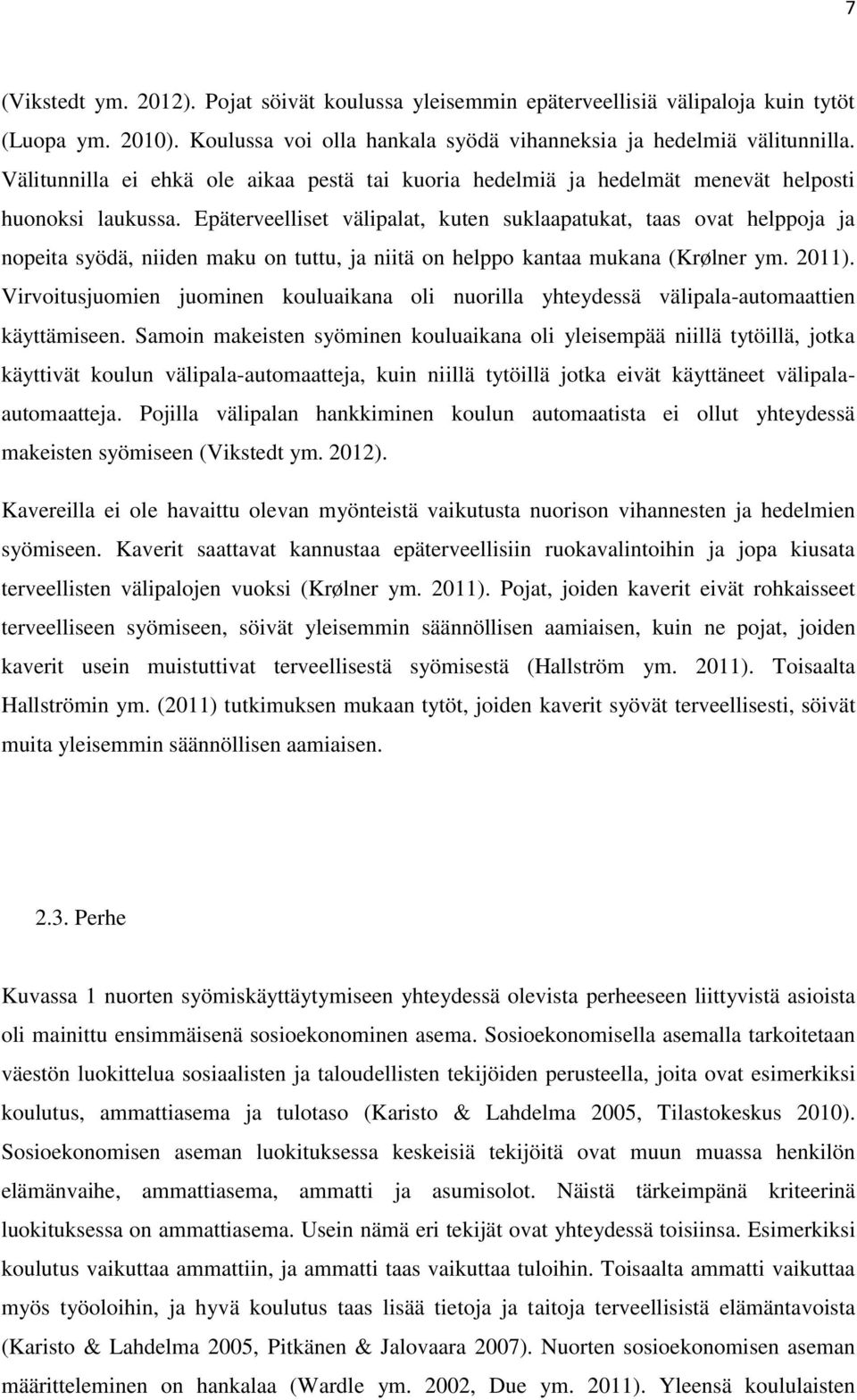 7

(Vikstedt ym. 2012). Pojat söivät koulussa yleisemmin epäterveellisiä välipaloja kuin tytöt (Luopa ym. 2010). Koulussa voi olla hankala syödä vihanneksia ja hedelmiä välitunnilla. Välitunnilla ei ehkä ole aikaa pestä tai kuoria hedelmiä ja hedelmät menevät helposti huonoksi laukussa. Epäterveelliset välipalat, kuten suklaapatukat, taas ovat helppoja ja nopeita syödä, niiden maku on tuttu, ja niitä on helppo kantaa mukana (Krølner ym. 2011). Virvoitusjuomien juominen kouluaikana oli nuorilla yhteydessä välipala-automaattien käyttämiseen. Samoin makeisten syöminen kouluaikana oli yleisempää niillä tytöillä, jotka käyttivät koulun välipala-automaatteja, kuin niillä tytöillä jotka eivät käyttäneet välipala-automaatteja. Pojilla välipalan hankkiminen koulun automaatista ei ollut yhteydessä makeisten syömiseen (Vikstedt ym. 2012).

Kavereilla ei ole havaittu olevan myönteistä vaikutusta nuorison vihannesten ja hedelmien syömiseen. Kaverit saattavat kannustaa epäterveellisiin ruokavalintoihin ja jopa kiusata terveellisten välipalojen vuoksi (Krølner ym. 2011). Pojat, joiden kaverit eivät rohkaisseet terveelliseen syömiseen, söivät yleisemmin säännöllisen aamiaisen, kuin ne pojat, joiden kaverit usein muistuttivat terveellisestä syömisestä (Hallström ym. 2011). Toisaalta Hallströmin ym. (2011) tutkimuksen mukaan tytöt, joiden kaverit syövät terveellisesti, söivät muita yleisemmin säännöllisen aamiaisen.

2.3. Perhe

Kuvassa 1 nuorten syömiskäyttäytymiseen yhteydessä olevista perheeseen liittyvistä asioista oli mainittu ensimmäisenä sosioekonominen asema. Sosioekonomisella asemalla tarkoitetaan väestön luokittelua sosiaalisten ja taloudellisten tekijöiden perusteella, joita ovat esimerkiksi koulutus, ammattiasema ja tulotaso (Karisto & Lahdelma 2005, Tilastokeskus 2010). Sosioekonomisen aseman luokituksessa keskeisiä tekijöitä ovat muun muassa henkilön elämänvaihe, ammattiasema, ammatti ja asumisolot. Näistä tärkeimpänä kriteerinä luokituksessa on ammattiasema. Usein nämä eri tekijät ovat yhteydessä toisiinsa. Esimerkiksi koulutus vaikuttaa ammattiin, ja ammatti taas vaikuttaa tuloihin. Toisaalta ammatti vaikuttaa myös työoloihin, ja hyvä koulutus taas lisää tietoja ja taitoja terveellisistä elämäntavoista (Karisto & Lahdelma 2005, Pitkänen & Jalovaara 2007). Nuorten sosioekonomisen aseman määritteleminen on hankalaa (Wardle ym. 2002, Due ym. 2011). Yleensä koululaisten